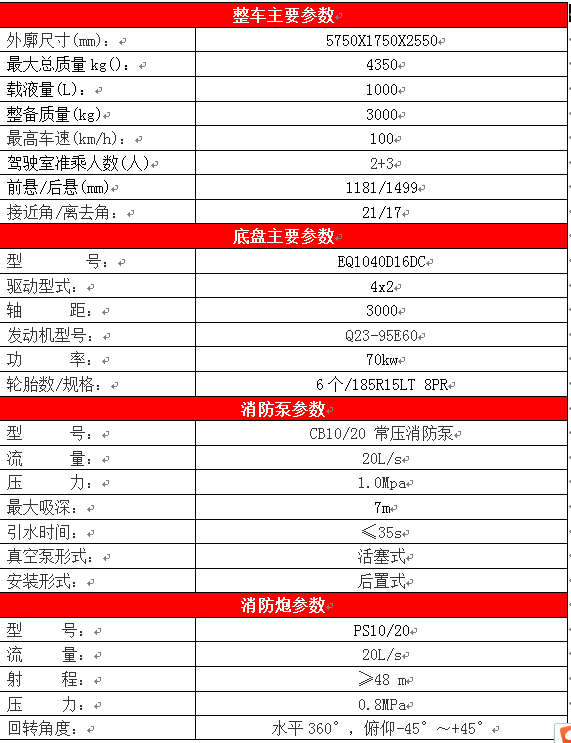 | 整车主要参数 | |
|---|---|
| 外廓尺寸(mm)： | 5750X1750X2550 |
| 最大总质量 kg()： | 4350 |
| 载液量(L)： | 1000 |
| 整备质量(kg) | 3000 |
| 最高车速(km/h)： | 100 |
| 驾驶室准乘人数(人) | 2+3 |
| 前悬/后悬(mm) | 1181/1499 |
| 接近角/离去角： | 21/17 |
| 底盘主要参数 | |
| 型 号： | EQ1040D16DC |
| 驱动型式： | 4x2 |
| 轴 距： | 3000 |
| 发动机型号： | Q23-95E60 |
| 功 率： | 70kw |
| 轮胎数/规格： | 6 个/185R15LT 8PR |
| 消防泵参数 | |
| 型 号： | CB10/20 常压消防泵 |
| 流 量： | 20L/s |
| 压 力： | 1.0Mpa |
| 最大吸深： | 7m |
| 引水时间： | ≤35s |
| 真空泵形式： | 活塞式 |
| 安装形式： | 后置式 |
| 消防炮参数 | |
| 型 号： | PS10/20 |
| 流 量： | 20L/s |
| 射 程： | ≥48 m |
| 压 力： | 0.8MPa |
| 回转角度： | 水平 360°，俯仰-45°～+45° |